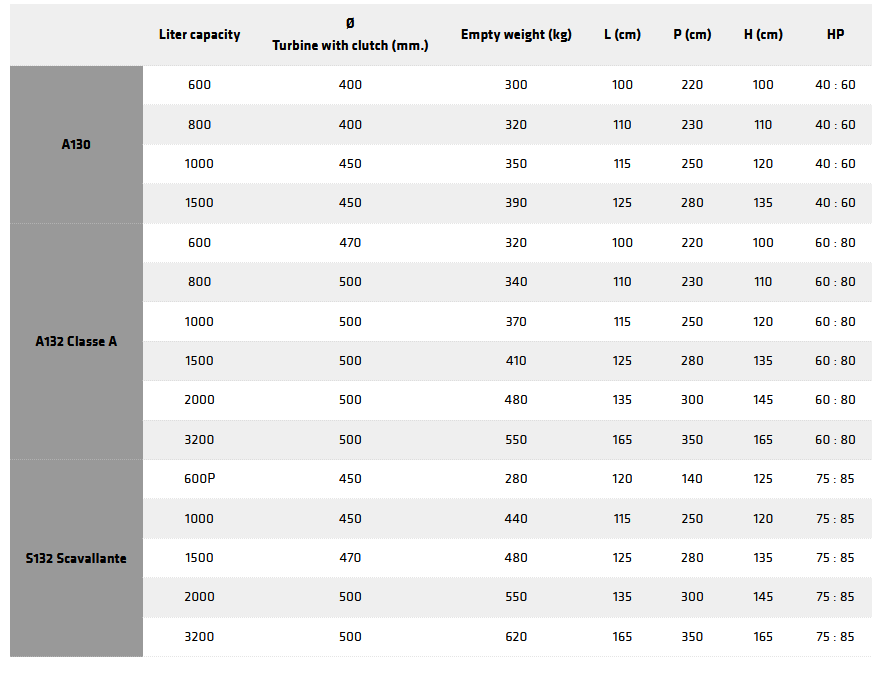 | | Liter capacity | Ø Turbine with clutch (mm.) | Empty weight (kg) | L (cm) | P (cm) | H (cm) | HP |
|---|---|---|---|---|---|---|---|
| A130 | 600 | 400 | 300 | 100 | 220 | 100 | 40 : 60 |
| | 800 | 400 | 320 | 110 | 230 | 110 | 40 : 60 |
| | 1000 | 450 | 350 | 115 | 250 | 120 | 40 : 60 |
| | 1500 | 450 | 390 | 125 | 280 | 135 | 40 : 60 |
| A132 Classe A | 600 | 470 | 320 | 100 | 220 | 100 | 60 : 80 |
| | 800 | 500 | 340 | 110 | 230 | 110 | 60 : 80 |
| | 1000 | 500 | 370 | 115 | 250 | 120 | 60 : 80 |
| | 1500 | 500 | 410 | 125 | 280 | 135 | 60 : 80 |
| | 2000 | 500 | 480 | 135 | 300 | 145 | 60 : 80 |
| | 3200 | 500 | 550 | 165 | 350 | 165 | 60 : 80 |
| S132 Scavallante | 600P | 450 | 280 | 120 | 140 | 125 | 75 : 85 |
| | 1000 | 450 | 440 | 115 | 250 | 120 | 75 : 85 |
| | 1500 | 470 | 480 | 125 | 280 | 135 | 75 : 85 |
| | 2000 | 500 | 550 | 135 | 300 | 145 | 75 : 85 |
| | 3200 | 500 | 620 | 165 | 350 | 165 | 75 : 85 |